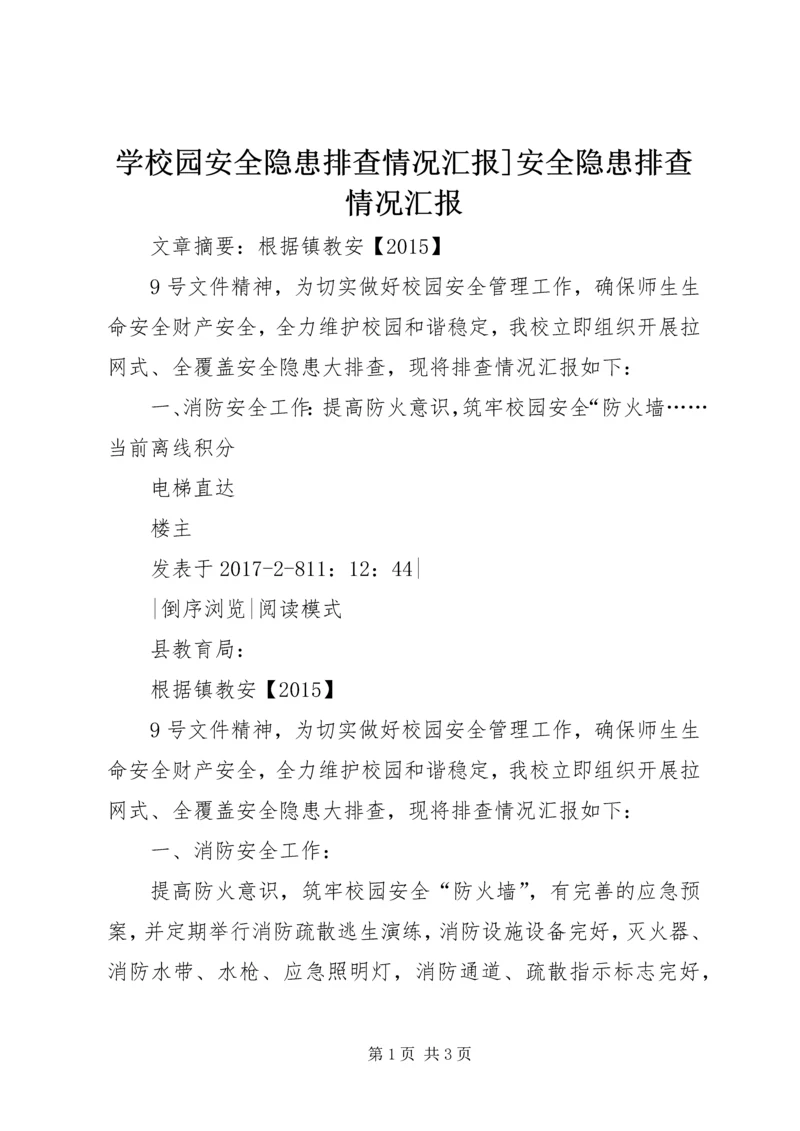 学校园安全隐患排查情况汇报]安全隐患排查情况汇报

文章摘要：根据镇教安【2015】

9号文件精神，为切实做好校园安全管理工作，确保师生生命安全财产安全，全力维护校园和谐稳定，我校立即组织开展拉网式、全覆盖安全隐患大排查，现将排查情况汇报如下：

一、消防安全工作：提高防火意识，筑牢校园安全“防火墙……当前离线积分

电梯直达

楼主

发表于2017-2-811：12：44|

|倒序浏览|阅读模式

县教育局：

根据镇教安【2015】

9号文件精神，为切实做好校园安全管理工作，确保师生生命安全财产安全，全力维护校园和谐稳定，我校立即组织开展拉网式、全覆盖安全隐患大排查，现将排查情况汇报如下：

一、消防安全工作：

提高防火意识，筑牢校园安全“防火墙”，有完善的应急预案，并定期举行消防疏散逃生演练，消防设施设备完好，灭火器、消防水带、水枪、应急照明灯，消防通道、疏散指示标志完好，

第1页 共3页